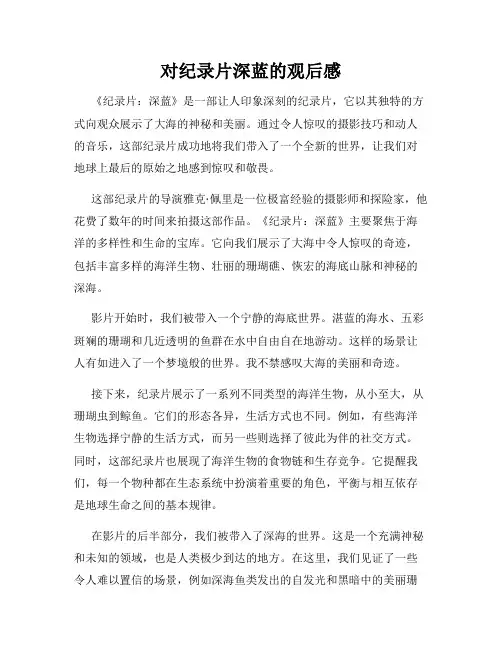 对纪录片深蓝的观后感

《纪录片：深蓝》是一部让人印象深刻的纪录片，它以其独特的方式向观众展示了大海的神秘和美丽。通过令人惊叹的摄影技巧和动人的音乐，这部纪录片成功地将我们带入了一个全新的世界，让我们对地球上最后的原始之地感到惊叹和敬畏。

这部纪录片的导演雅克·佩里是一位极富经验的摄影师和探险家，他花费了数年的时间来拍摄这部作品。《纪录片：深蓝》主要聚焦于海洋的多样性和生命的宝库。它向我们展示了大海中令人惊叹的奇迹，包括丰富多样的海洋生物、壮丽的珊瑚礁、恢宏的海底山脉和神秘的深海。

影片开始时，我们被带入一个宁静的海底世界。湛蓝的海水、五彩斑斓的珊瑚和几近透明的鱼群在水中自由自在地游动。这样的场景让人有如进入了一个梦境般的世界。我不禁感叹大海的美丽和奇迹。

接下来，纪录片展示了一系列不同类型的海洋生物，从小至大，从珊瑚虫到鲸鱼。它们的形态各异，生活方式也不同。例如，有些海洋生物选择宁静的生活方式，而另一些则选择了彼此为伴的社交方式。同时，这部纪录片也展现了海洋生物的食物链和生存竞争。它提醒我们，每一个物种都在生态系统中扮演着重要的角色，平衡与相互依存是地球生命之间的基本规律。

在影片的后半部分，我们被带入了深海的世界。这是一个充满神秘和未知的领域，也是人类极少到达的地方。在这里，我们见证了一些令人难以置信的场景，例如深海鱼类发出的自发光和黑暗中的美丽珊